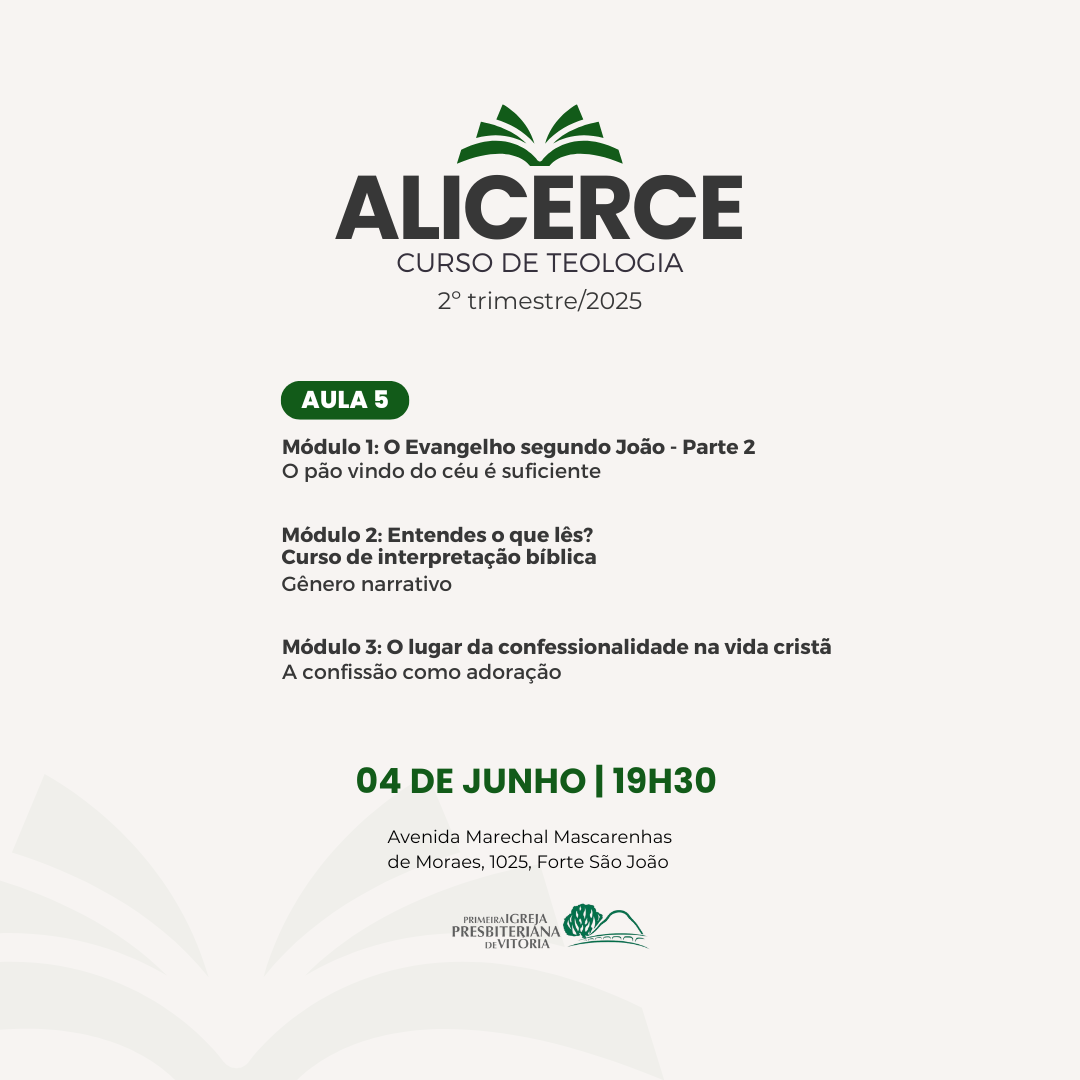 ALICERCE
CURSO DE TEOLOGIA
2º trimestre/2025

AULA 5

Módulo 1: O Evangelho segundo João - Parte 2
O pão vindo do céu é suficiente

Módulo 2: Entendes o que lês?
Curso de interpretação bíblica
Gênero narrativo

Módulo 3: O lugar da confessionalidade na vida cristã
A confissão como adoração

04 DE JUNHO | 19H30

Avenida Marechal Mascarenhas de Moraes, 1025, Forte São João

PRIMEIRA IGREJA PRESBITERIANA DE VITÓRIA